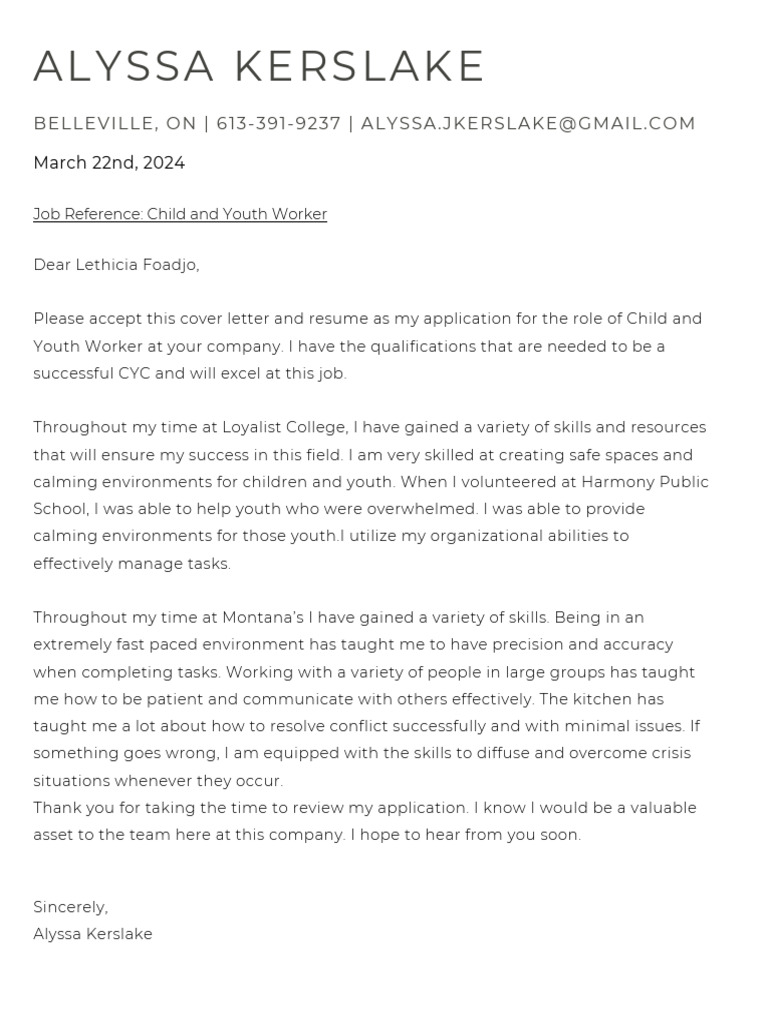 ALYSSA KERSLAKE

BELLEVILLE, ON | 613-391-9237 | ALYSSA.JKERSLAKE@GMAIL.COM

March 22nd, 2024

Job Reference: Child and Youth Worker

Dear Lethicia Foadjo,

Please accept this cover letter and resume as my application for the role of Child and Youth Worker at your company. I have the qualifications that are needed to be a successful CYC and will excel at this job.

Throughout my time at Loyalist College, I have gained a variety of skills and resources that will ensure my success in this field. I am very skilled at creating safe spaces and calming environments for children and youth. When I volunteered at Harmony Public School, I was able to help youth who were overwhelmed. I was able to provide calming environments for those youth.I utilize my organizational abilities to effectively manage tasks.

Throughout my time at Montana's I have gained a variety of skills. Being in an extremely fast paced environment has taught me to have precision and accuracy when completing tasks. Working with a variety of people in large groups has taught me how to be patient and communicate with others effectively. The kitchen has taught me a lot about how to resolve conflict successfully and with minimal issues. If something goes wrong, I am equipped with the skills to diffuse and overcome crisis situations whenever they occur.
Thank you for taking the time to review my application. I know I would be a valuable asset to the team here at this company. I hope to hear from you soon.

Sincerely,
Alyssa Kerslake